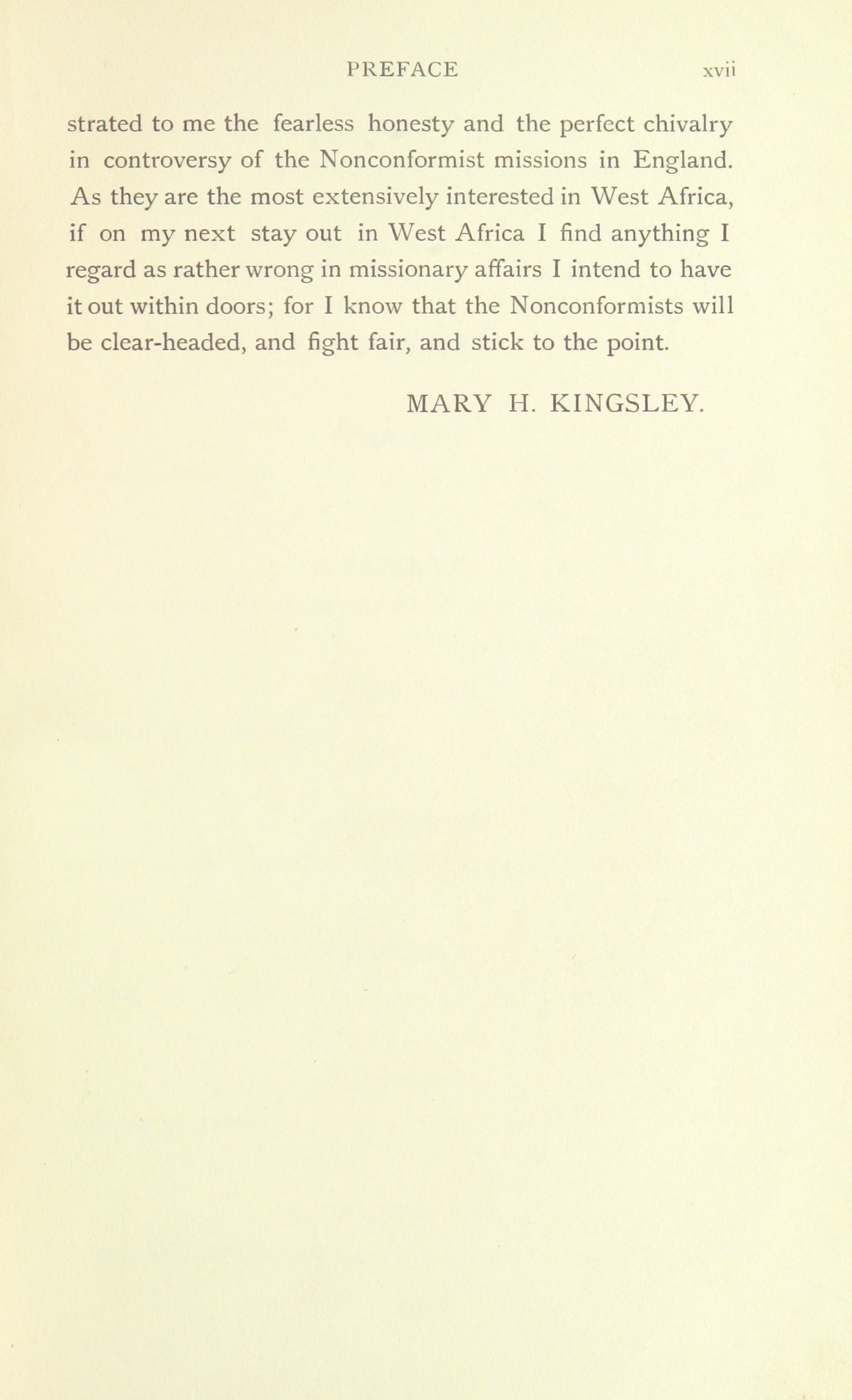 PREFACE xvii

strated to me the fearless honesty and the perfect chivalry in controversy of the Nonconformist missions in England. As they are the most extensively interested in West Africa, if on my next stay out in West Africa I find anything I regard as rather wrong in missionary affairs I intend to have it out within doors; for I know that the Nonconformists will be clear-headed, and fight fair, and stick to the point.

MARY H. KINGSLEY.